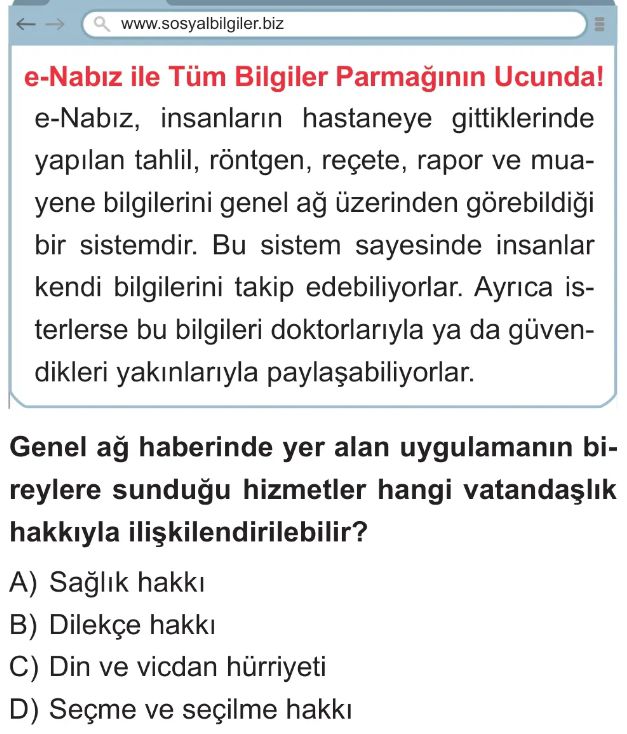 www.sosyalbilgiler.biz

e-Nabız ile Tüm Bilgiler Parmağının Ucunda!

e-Nabız, insanların hastaneye gittiklerinde yapılan tahlil, röntgen, reçete, rapor ve muayene bilgilerini genel ağ üzerinden görebildiği bir sistemdir. Bu sistem sayesinde insanlar kendi bilgilerini takip edebiliyorlar. Ayrıca isterlerse bu bilgileri doktorlarıyla ya da güvendikleri yakınlarıyla paylaşabiliyorlar.

Genel ağ haberinde yer alan uygulamanın bireylere sunduğu hizmetler hangi vatandaşlık hakkıyla ilişkilendirilebilir?

A) Sağlık hakkı
B) Dilekçe hakkı
C) Din ve vicdan hürriyeti
D) Seçme ve seçilme hakkı